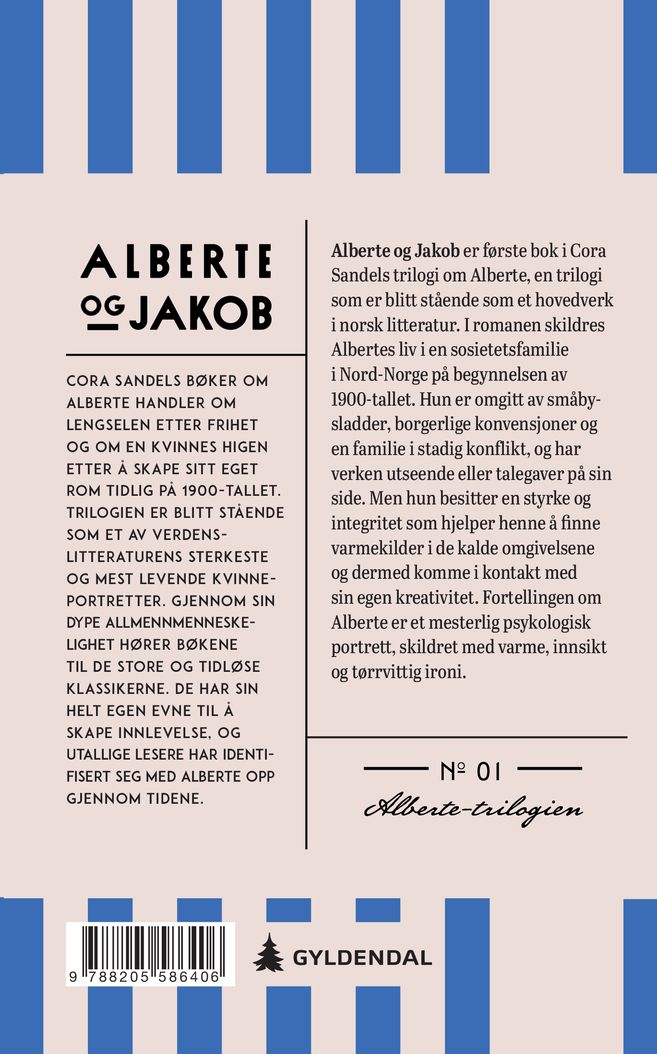 ALBERTE
OG JAKOB

CORA SANDELS BØKER OM ALBERTE HANDLER OM LENGSELEN ETTER FRIHET OG OM EN KVINNES HIGEN ETTER Å SKAPE SITT EGET ROM TIDLIG PÅ 1900-TALLET. TRILOGIEN ER BLITT STÅENDE SOM ET AV VERDENSLITTERATURENS STERKESTE OG MEST LEVENDE KVINNEPORTRETTER. GJENNOM SIN DYPE ALLMENNMENNESKELIGHET HØRER BØKENE TIL DE STORE OG TIDLØSE KLASSIKERNE. DE HAR SIN HELT EGEN EVNE TIL Å SKAPE INNLEVELSE, OG UTALLIGE LESERE HAR IDENTIFISERT SEG MED ALBERTE OPP GJENNOM TIDENE.

Alberte og Jakob er første bok i Cora Sandels trilogi om Alberte, en trilogi som er blitt stående som et hovedverk i norsk litteratur. I romanen skildres Albertes liv i en sosietetsfamilie i Nord-Norge på begynnelsen av 1900-tallet. Hun er omgitt av småbysladder, borgerlige konvensjoner og en familie i stadig konflikt, og har verken utseende eller talegaver på sin side. Men hun besitter en styrke og integritet som hjelper henne å finne varmekilder i de kalde omgivelsene og dermed komme i kontakt med sin egen kreativitet. Fortellingen om Alberte er et mesterlig psykologisk portrett, skildret med varme, innsikt og tørrvittig ironi.

№ 01
Alberte-trilogien

9 788205 586406

GYLDENDAL